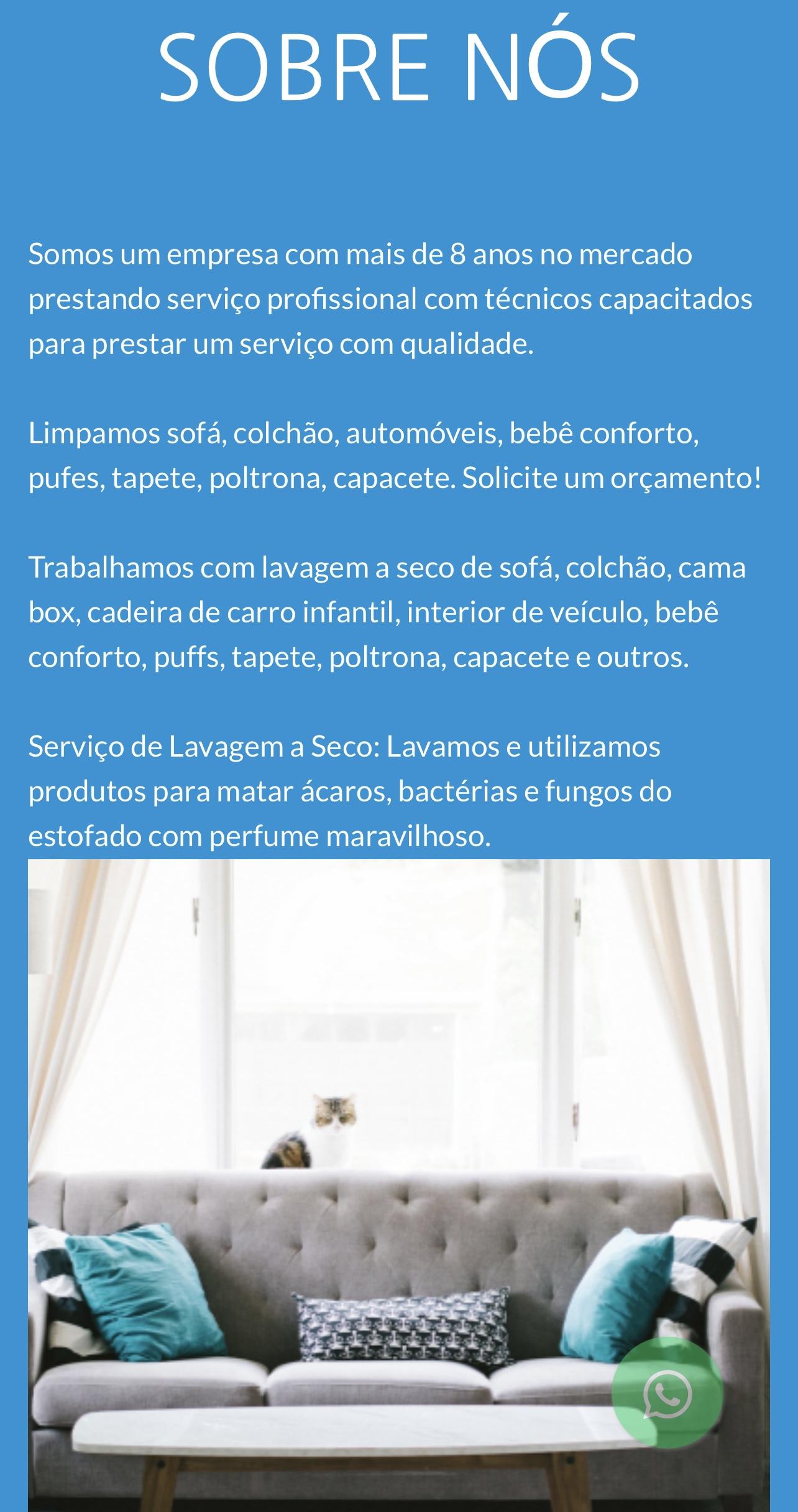 SOBRE NÓS

Somos um empresa com mais de 8 anos no mercado prestando serviço profissional com técnicos capacitados para prestar um serviço com qualidade.

Limpamos sofá, colchão, automóveis, bebê conforto, pufes, tapete, poltrona, capacete. Solicite um orçamento!

Trabalhamos com lavagem a seco de sofá, colchão, cama box, cadeira de carro infantil, interior de veículo, bebê conforto, puffs, tapete, poltrona, capacete e outros.

Serviço de Lavagem a Seco: Lavamos e utilizamos produtos para matar ácaros, bactérias e fungos do estofado com perfume maravilhoso.